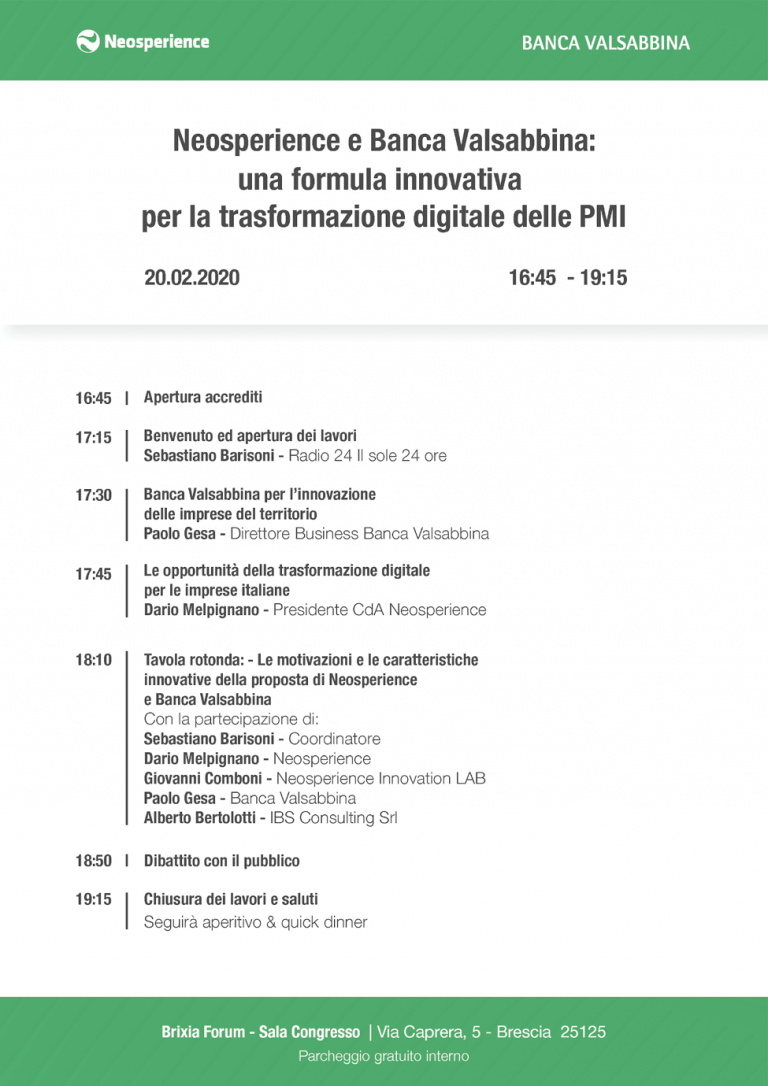 Neosperience

BANCA VALSABBINA

Neosperience e Banca Valsabbina: una formula innovativa per la trasformazione digitale delle PMI

20.02.2020

16:45 - 19:15

16:45 | Apertura accrediti

17:15 | Benvenuto ed apertura dei lavori
Sebastiano Barisoni - Radio 24 Il sole 24 ore

17:30 | Banca Valsabbina per l'innovazione delle imprese del territorio
Paolo Gesa - Direttore Business Banca Valsabbina

17:45 | Le opportunità della trasformazione digitale per le imprese italiane
Dario Melpignano - Presidente CdA Neosperience

18:10 | Tavola rotonda: - Le motivazioni e le caratteristiche innovative della proposta di Neosperience e Banca Valsabbina
Con la partecipazione di:
Sebastiano Barisoni - Coordinatore
Dario Melpignano - Neosperience
Giovanni Comboni - Neosperience Innovation LAB
Paolo Gesa - Banca Valsabbina
Alberto Bertolotti - IBS Consulting Srl

18:50 | Dibattito con il pubblico

19:15 | Chiusura dei lavori e saluti
Seguirà aperitivo & quick dinner

Brixia Forum - Sala Congresso | Via Caprera, 5 - Brescia 25125
Parcheggio gratuito interno